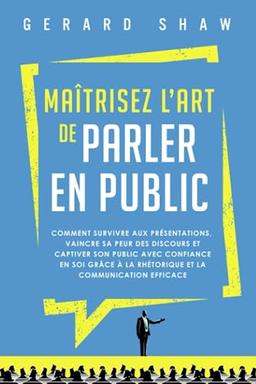 GERARD SHAW

MAÎTRISEZ L'ART DE PARLER EN PUBLIC

COMMENT SURVIVRE AUX PRÉSENTATIONS, VAINCRE SA PEUR DES DISCOURS ET CAPTIVER SON PUBLIC AVEC CONFIANCE EN SOI GRÂCE À LA RHÉTORIQUE ET LA COMMUNICATION EFFICACE